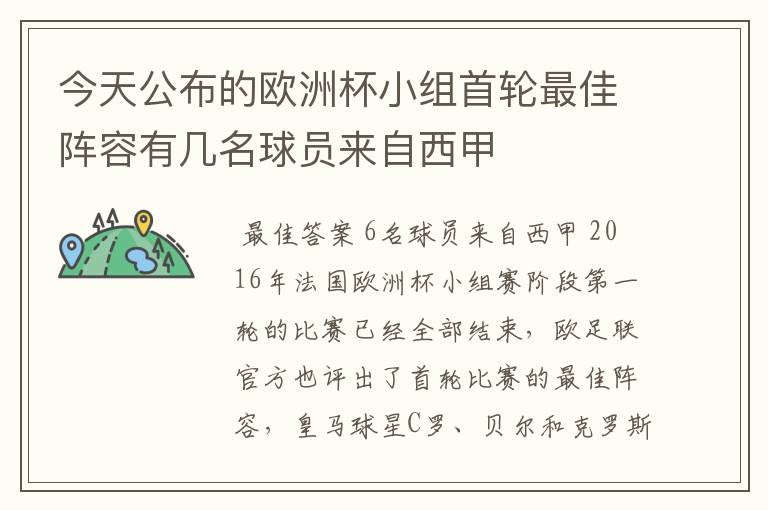 今天公布的欧洲杯小组首轮最佳阵容有几名球员来自西甲

最佳答案 6名球员来自西甲 2016年法国欧洲杯小组赛阶段第一轮的比赛已经全部结束，欧足联官方也评出了首轮比赛的最佳阵容，皇马球星C罗、贝尔和克罗斯